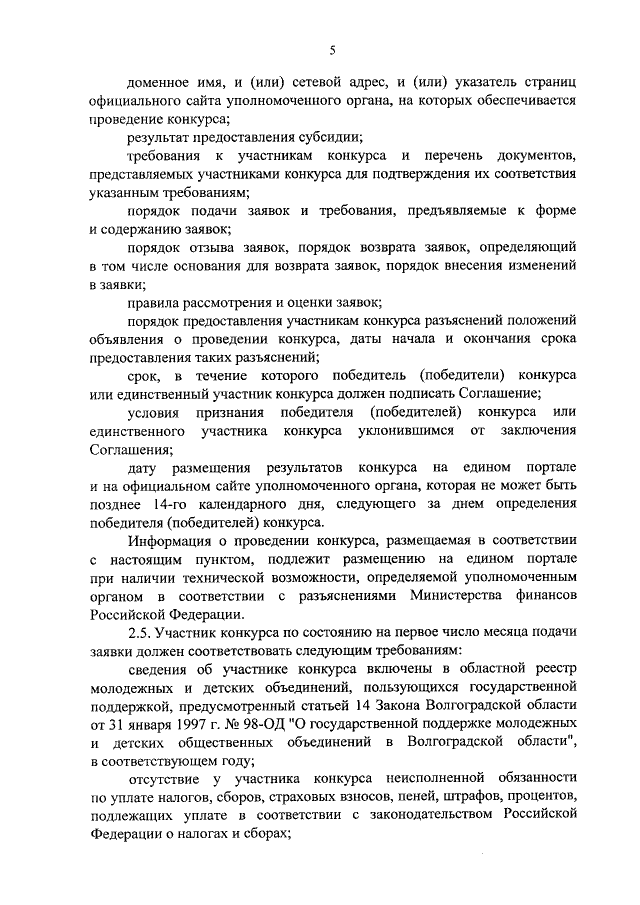 5

доменное имя, и (или) сетевой адрес, и (или) указатель страниц официального сайта уполномоченного органа, на которых обеспечивается проведение конкурса;

результат предоставления субсидии;

требования к участникам конкурса и перечень документов, представляемых участниками конкурса для подтверждения их соответствия указанным требованиям;

порядок подачи заявок и требования, предъявляемые к форме и содержанию заявок;

порядок отзыва заявок, порядок возврата заявок, определяющий в том числе основания для возврата заявок, порядок внесения изменений в заявки;

правила рассмотрения и оценки заявок;

порядок предоставления участникам конкурса разъяснений положений объявления о проведении конкурса, даты начала и окончания срока предоставления таких разъяснений;

срок, в течение которого победитель (победители) конкурса или единственный участник конкурса должен подписать Соглашение;

условия признания победителя (победителей) конкурса или единственного участника конкурса уклонившимся от заключения Соглашения;

дату размещения результатов конкурса на едином портале и на официальном сайте уполномоченного органа, которая не может быть позднее 14-го календарного дня, следующего за днем определения победителя (победителей) конкурса.

Информация о проведении конкурса, размещаемая в соответствии с настоящим пунктом, подлежит размещению на едином портале при наличии технической возможности, определяемой уполномоченным органом в соответствии с разъяснениями Министерства финансов Российской Федерации.

2.5. Участник конкурса по состоянию на первое число месяца подачи заявки должен соответствовать следующим требованиям:

сведения об участнике конкурса включены в областной реестр молодежных и детских объединений, пользующихся государственной поддержкой, предусмотренный статьей 14 Закона Волгоградской области от 31 января 1997 г. № 98-ОД "О государственной поддержке молодежных и детских общественных объединений в Волгоградской области", в соответствующем году;

отсутствие у участника конкурса неисполненной обязанности по уплате налогов, сборов, страховых взносов, пеней, штрафов, процентов, подлежащих уплате в соответствии с законодательством Российской Федерации о налогах и сборах;